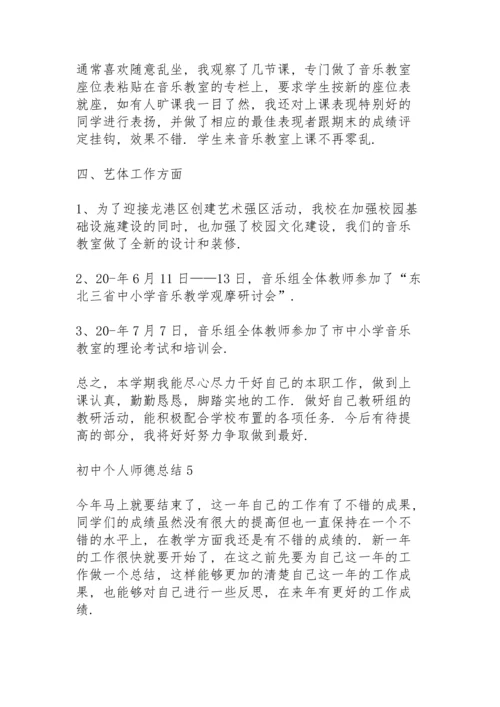 通常喜欢随意乱坐，我观察了几节课，专门做了音乐教室座位表粘贴在音乐教室的专栏上，要求学生按新的座位表就座，如有人旷课我一目了然，我还对上课表现特别好的同学进行表扬，并做了相应的最佳表现者跟期末的成绩评定挂钩，效果不错．学生来音乐教室上课不再零乱．

四、艺体工作方面

1、为了迎接龙港区创建艺术强区活动，我校在加强校园基础设施建设的同时，也加强了校园文化建设，我们的音乐教室做了全新的设计和装修．

2、20-年6月11日——13日，音乐组全体教师参加了“东北三省中小学音乐教学观摩研讨会”．

3、20-年7月7日，音乐组全体教师参加了市中小学音乐教室的理论考试和培训会．

总之，本学期我能尽心尽力干好自己的本职工作，做到上课认真，勤勤恳恳，脚踏实地的工作．做好自己教研组的教研活动，能积极配合学校布置的各项任务．今后有待提高的部分，我将好好努力争取做到最好．

初中个人师德总结5

今年马上就要结束了，这一年自己的工作有了不错的成果，同学们的成绩虽然没有很大的提高但也一直保持在一个不错的水平上，在教学方面我还是有不错的成绩的．新一年的工作很快就要开始了，在这之前先要为自己这一年的工作做一个总结，这样能够更加的清楚自己这一年的工作成果，也能够对自己进行一些反思，在来年有更好的工作成绩．